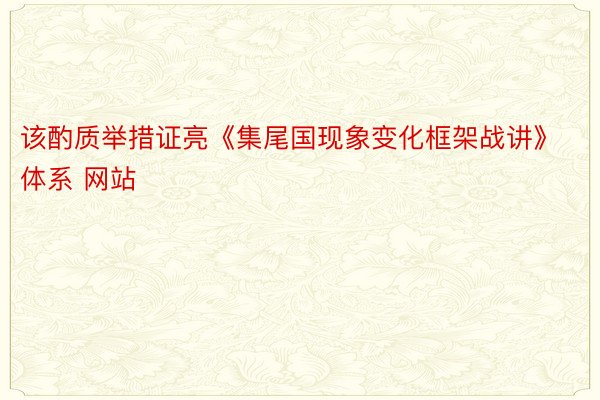 该酌质举措证亮《集尾国现象变化框架战讲》体系 网站